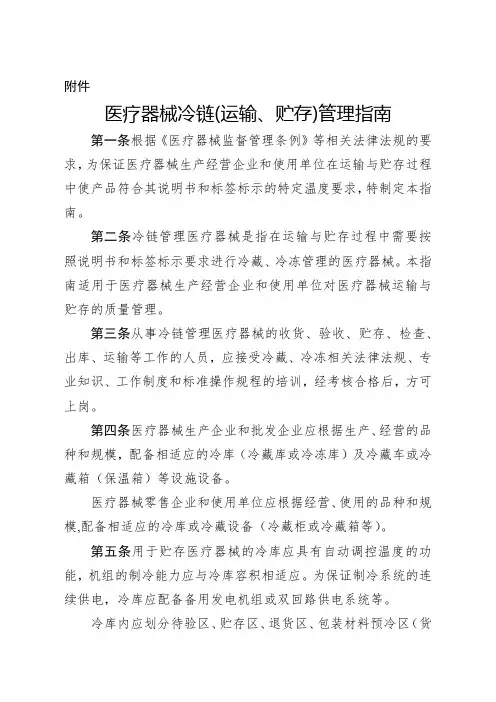 附件

医疗器械冷链(运输、贮存)管理指南

第一条根据《医疗器械监督管理条例》等相关法律法规的要求，为保证医疗器械生产经营企业和使用单位在运输与贮存过程中使产品符合其说明书和标签标示的特定温度要求，特制定本指南。

第二条冷链管理医疗器械是指在运输与贮存过程中需要按照说明书和标签标示要求进行冷藏、冷冻管理的医疗器械。本指南适用于医疗器械生产经营企业和使用单位对医疗器械运输与贮存的质量管理。

第三条从事冷链管理医疗器械的收货、验收、贮存、检查、出库、运输等工作的人员，应接受冷藏、冷冻相关法律法规、专业知识、工作制度和标准操作规程的培训，经考核合格后，方可上岗。

第四条医疗器械生产企业和批发企业应根据生产、经营的品种和规模，配备相适应的冷库（冷藏库或冷冻库）及冷藏车或冷藏箱（保温箱）等设施设备。

医疗器械零售企业和使用单位应根据经营、使用的品种和规模,配备相适应的冷库或冷藏设备（冷藏柜或冷藏箱等）。

第五条用于贮存医疗器械的冷库应具有自动调控温度的功能，机组的制冷能力应与冷库容积相适应。为保证制冷系统的连续供电，冷库应配备备用发电机组或双回路供电系统等。

冷库内应划分待验区、贮存区、退货区、包装材料预冷区（货